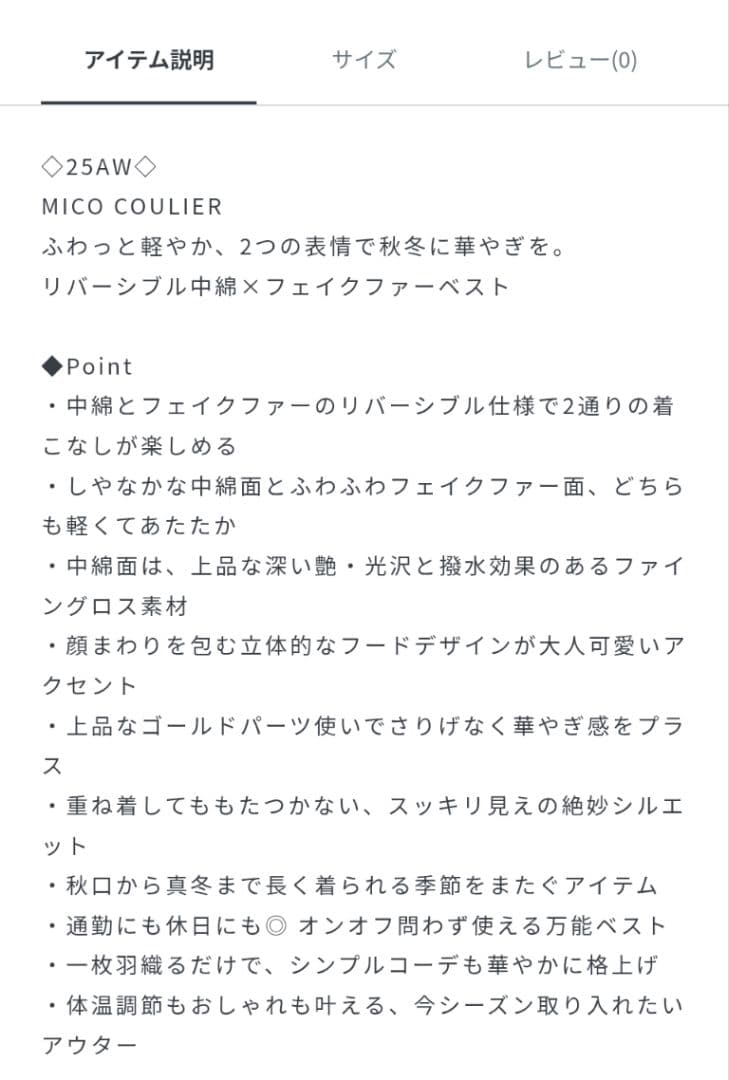 アイテム説明　サイズ　レビュー(0)

◇25AW◇
MICO COULIER
ふわっと軽やか、2つの表情で秋冬に華やぎを。
リバーシブル中綿×フェイクファーベスト

◆Point
・中綿とフェイクファーのリバーシブル仕様で2通りの着こなしが楽しめる
・しやなかな中綿面とふわふわフェイクファー面、どちらも軽くてあたたか
・中綿面は、上品な深い艶・光沢と撥水効果のあるファイングロス素材
・顔まわりを包む立体的なフードデザインが大人可愛いアクセント
・上品なゴールドパーツ使いでさりげなく華やぎ感をプラス
・重ね着してももたつかない、スッキリ見えの絶妙シルエット
・秋口から真冬まで長く着られる季節をまたぐアイテム
・通勤にも休日にも◎ オンオフ問わず使える万能ベスト
・一枚羽織るだけで、シンプルコーデも華やかに格上げ
・体温調節もおしゃれも叶える、今シーズン取り入れたいアウター